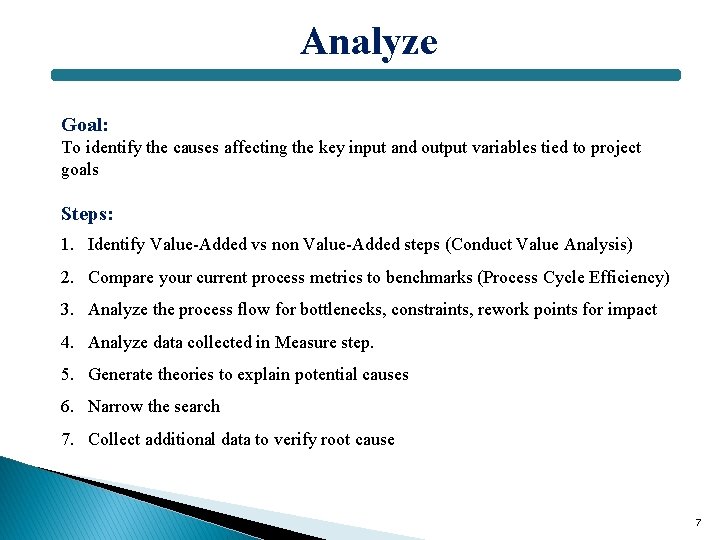 Analyze

Goal:
To identify the causes affecting the key input and output variables tied to project goals

Steps:
1. Identify Value-Added vs non Value-Added steps (Conduct Value Analysis)
2. Compare your current process metrics to benchmarks (Process Cycle Efficiency)
3. Analyze the process flow for bottlenecks, constraints, rework points for impact
4. Analyze data collected in Measure step.
5. Generate theories to explain potential causes
6. Narrow the search
7. Collect additional data to verify root cause

7